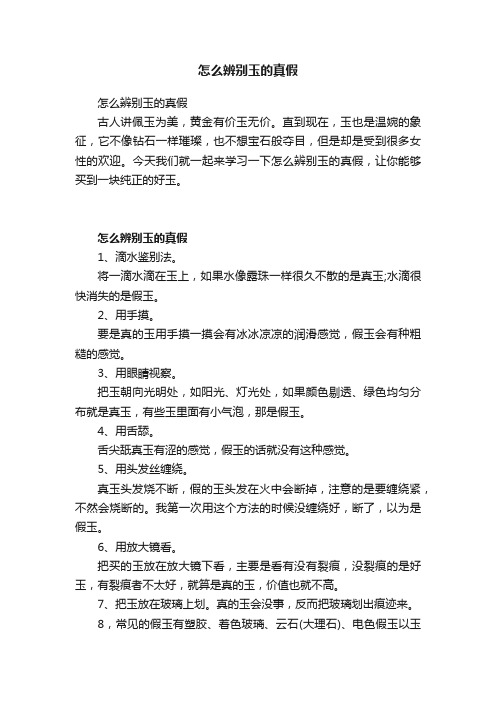 怎么辨别玉的真假

怎么辨别玉的真假

古人讲佩玉为美，黄金有价玉无价。直到现在，玉也是温婉的象征，它不像钻石一样璀璨，也不想宝石般夺目，但是却是受到很多女性的欢迎。今天我们就一起来学习一下怎么辨别玉的真假，让你能够买到一块纯正的好玉。

怎么辨别玉的真假

1、滴水鉴别法。

将一滴水滴在玉上，如果水像露珠一样很久不散的是真玉;水滴很快消失的是假玉。

2、用手摸。

要是真的玉用手摸一摸会有冰冰凉凉的润滑感觉，假玉会有种粗糙的感觉。

3、用眼睛视察。

把玉朝向光明处，如阳光、灯光处，如果颜色剔透、绿色均匀分布就是真玉，有些玉里面有小气泡，那是假玉。

4、用舌舔。

舌尖舐真玉有涩的感觉，假玉的话就没有这种感觉。

5、用头发丝缠绕。

真玉头发烧不断，假的玉头发在火中会断掉，注意的是要缠绕紧，不然会烧断的。我第一次用这个方法的时候没缠绕好，断了，以为是假玉。

6、用放大镜看。

把买的玉放在放大镜下看，主要是看有没有裂痕，没裂痕的是好玉，有裂痕者不太好，就算是真的玉，价值也就不高。

7、把玉放在玻璃上划。真的玉会没事，反而把玻璃划出痕迹来。

8，常见的假玉有塑胶、着色玻璃、云石(大理石)、电色假玉以玉